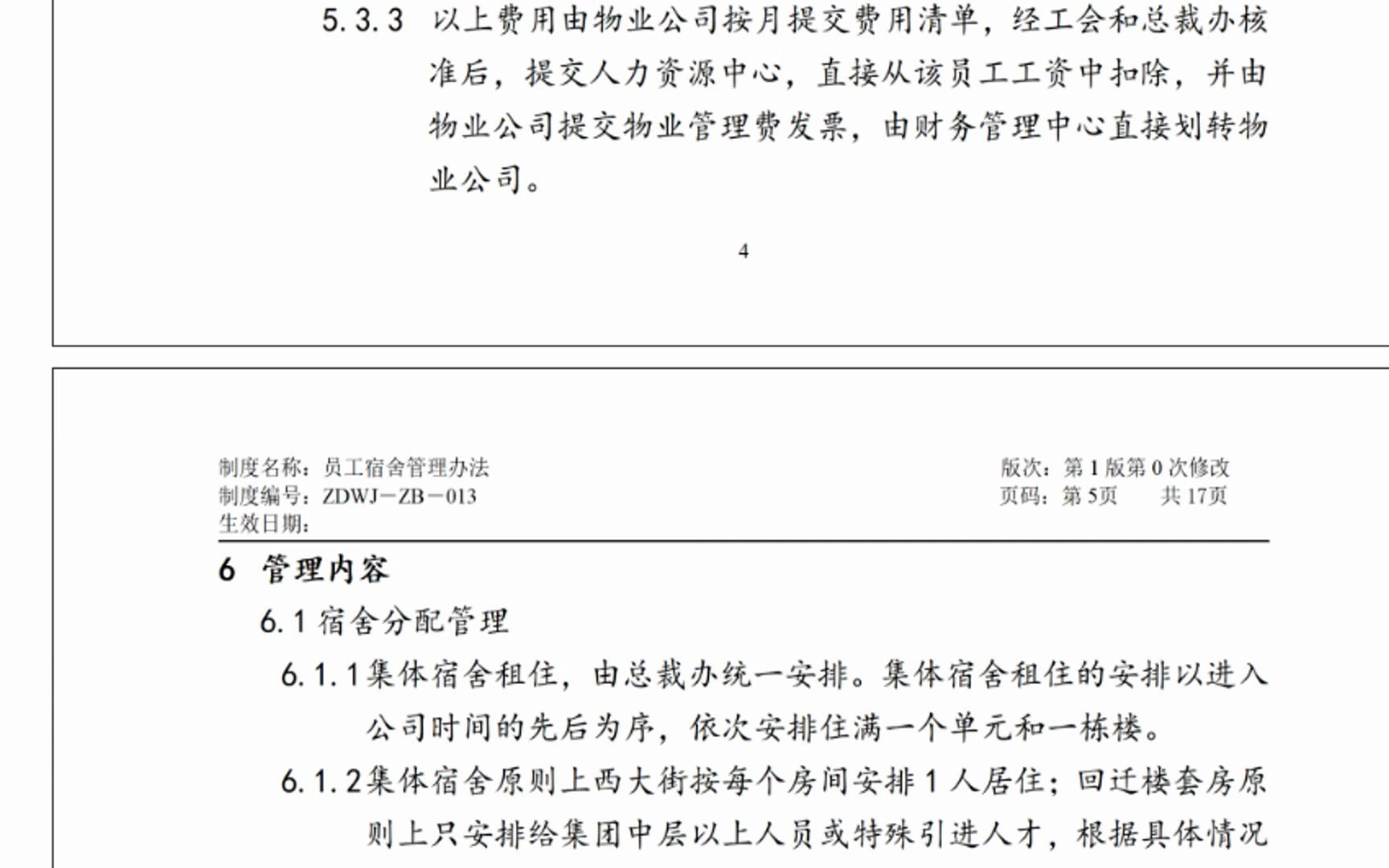 5.3.3 以上费用由物业公司按月提交费用清单，经工会和总裁办核准后，提交人力资源中心，直接从该员工工资中扣除，并由物业公司提交物业管理费发票，由财务管理中心直接划转物业公司。

4

制度名称：员工宿舍管理办法
制度编号：ZDWJ－ZB－013
生效日期：

版次：第 1 版第 0 次修改
页码：第 5页 共 17页

6 管理内容

6.1 宿舍分配管理

6.1.1集体宿舍租住，由总裁办统一安排。集体宿舍租住的安排以进入公司时间的先后为序，依次安排住满一个单元和一栋楼。

6.1.2集体宿舍原则上西大街按每个房间安排 1 人居住；回迁楼套房原则上只安排给集团中层以上人员或特殊引进人才，根据具体情况